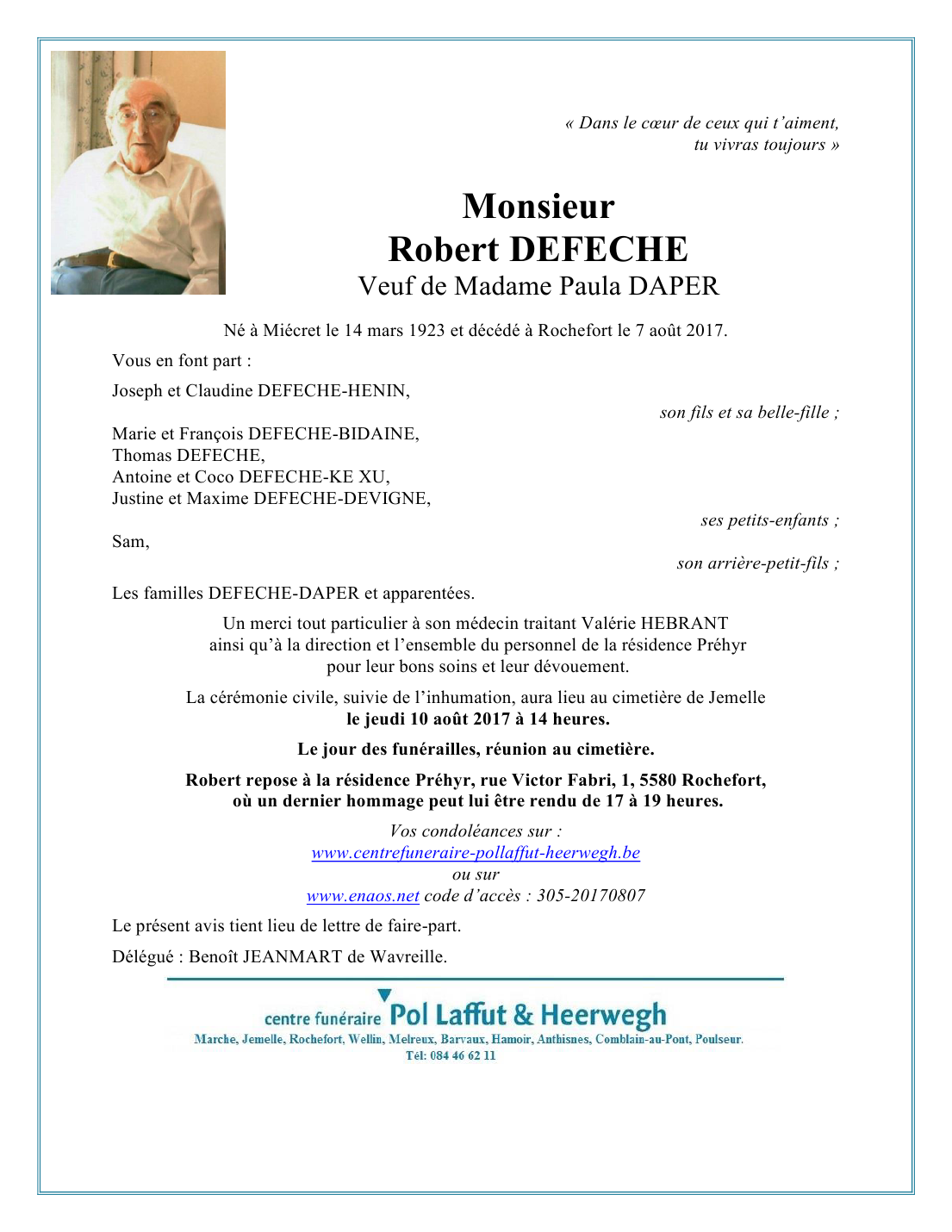 « Dans le cœur de ceux qui t'aiment,
tu vivras toujours »

Monsieur
Robert DEFECHE
Veuf de Madame Paula DAPER

Né à Miécret le 14 mars 1923 et décédé à Rochefort le 7 août 2017.

Vous en font part :

Joseph et Claudine DEFECHE-HENIN,

son fils et sa belle-fille ;

Marie et François DEFECHE-BIDAINE,
Thomas DEFECHE,
Antoine et Coco DEFECHE-KE XU,
Justine et Maxime DEFECHE-DEVIGNE,

ses petits-enfants ;

Sam,

son arrière-petit-fils ;

Les familles DEFECHE-DAPER et apparentées.

Un merci tout particulier à son médecin traitant Valérie HEBRANT ainsi qu'à la direction et l'ensemble du personnel de la résidence Préhyr pour leur bons soins et leur dévouement.

La cérémonie civile, suivie de l'inhumation, aura lieu au cimetière de Jemelle
le jeudi 10 août 2017 à 14 heures.

Le jour des funérailles, réunion au cimetière.

Robert repose à la résidence Préhyr, rue Victor Fabri, 1, 5580 Rochefort, où un dernier hommage peut lui être rendu de 17 à 19 heures.

Vos condoléances sur :
www.centrefuneraire-pollaffut-heerwegh.be
ou sur
www.enaos.net code d'accès : 305-20170807

Le présent avis tient lieu de lettre de faire-part.

Délégué : Benoît JEANMART de Wavreille.

centre funéraire Pol Laffut & Heerwegh
Marche, Jemelle, Rochefort, Wellin, Melreux, Barvaux, Hamoir, Anthisnes, Comblain-au-Pont, Poulseur.
Tél: 084 46 62 11